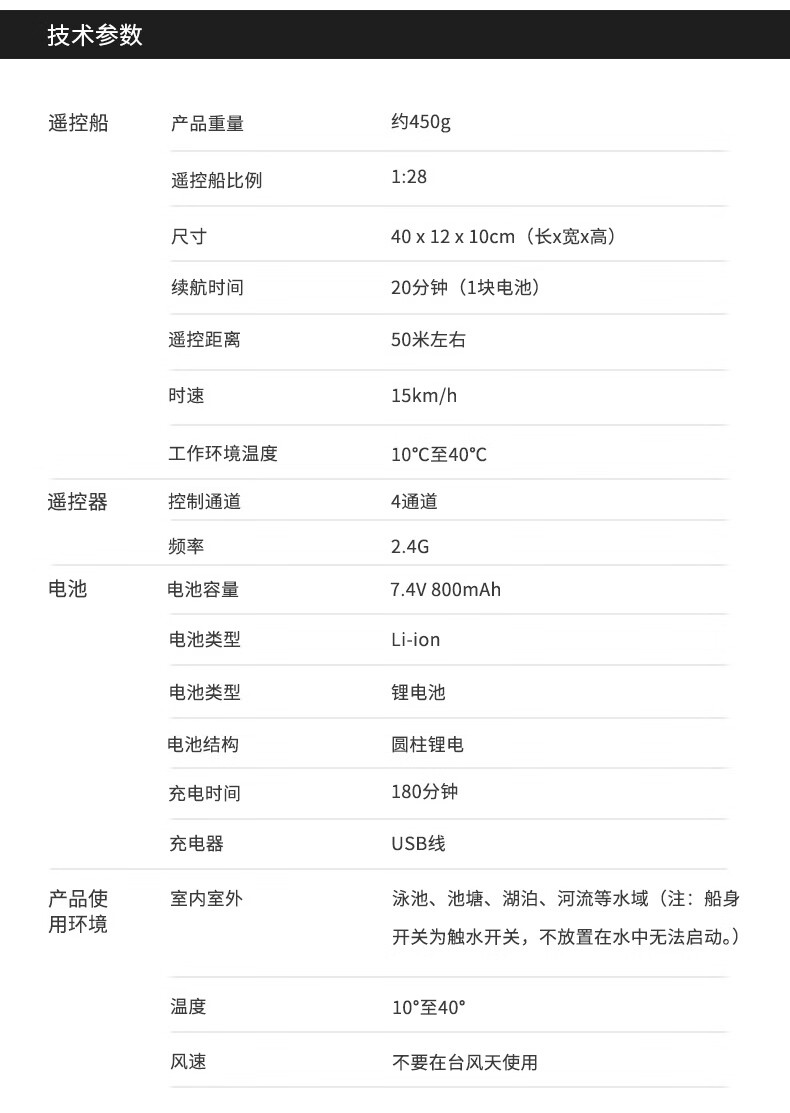 技术参数

| | | |
|---|---|---|
| 遥控船 | 产品重量 | 约450g |
| | 遥控船比例 | 1:28 |
| | 尺寸 | 40 x 12 x 10cm（长x宽x高） |
| | 续航时间 | 20分钟（1块电池） |
| | 遥控距离 | 50米左右 |
| | 时速 | 15km/h |
| | 工作环境温度 | 10℃至40℃ |
| 遥控器 | 控制通道 | 4通道 |
| | 频率 | 2.4G |
| 电池 | 电池容量 | 7.4V 800mAh |
| | 电池类型 | Li-ion |
| | 电池类型 | 锂电池 |
| | 电池结构 | 圆柱锂电 |
| | 充电时间 | 180分钟 |
| | 充电器 | USB线 |
| 产品使用环境 | 室内室外 | 泳池、池塘、湖泊、河流等水域（注：船身开关为触水开关，不放置在水中无法启动。） |
| | 温度 | 10°至40° |
| | 风速 | 不要在台风天使用 |